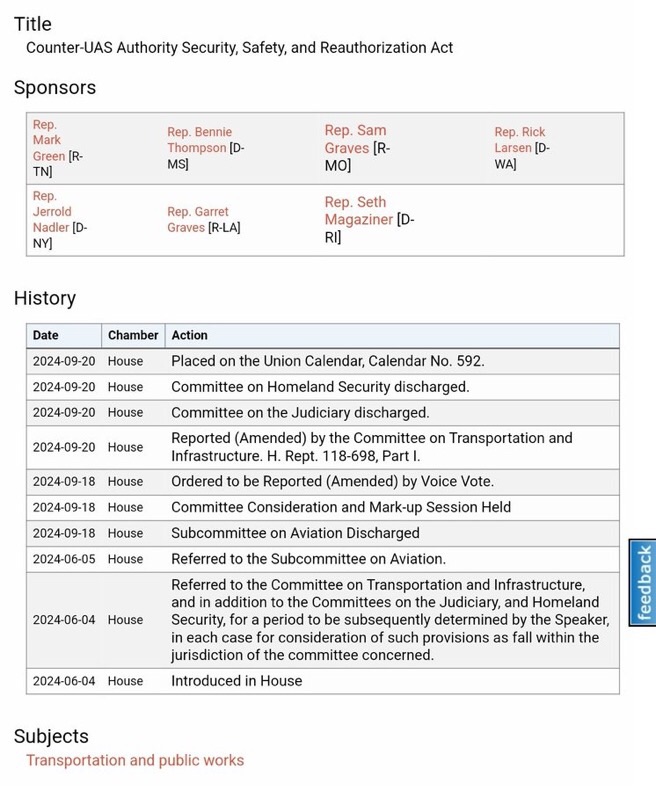 Title
Counter-UAS Authority Security, Safety, and Reauthorization Act

Sponsors

| Rep. Mark Green [R-TN] | Rep. Bennie Thompson [D-MS] | Rep. Sam Graves [R-MO] | Rep. Rick Larsen [D-WA] |
|---|---|---|---|
| Rep. Jerrold Nadler [D-NY] | Rep. Garret Graves [R-LA] | Rep. Seth Magaziner [D-RI] | |

History

| Date | Chamber | Action |
|---|---|---|
| 2024-09-20 | House | Placed on the Union Calendar, Calendar No. 592. |
| 2024-09-20 | House | Committee on Homeland Security discharged. |
| 2024-09-20 | House | Committee on the Judiciary discharged. |
| 2024-09-20 | House | Reported (Amended) by the Committee on Transportation and Infrastructure. H. Rept. 118-698, Part I. |
| 2024-09-18 | House | Ordered to be Reported (Amended) by Voice Vote. |
| 2024-09-18 | House | Committee Consideration and Mark-up Session Held |
| 2024-09-18 | House | Subcommittee on Aviation Discharged |
| 2024-06-05 | House | Referred to the Subcommittee on Aviation. |
| 2024-06-04 | House | Referred to the Committee on Transportation and Infrastructure, and in addition to the Committees on the Judiciary, and Homeland Security, for a period to be subsequently determined by the Speaker, in each case for consideration of such provisions as fall within the jurisdiction of the committee concerned. |
| 2024-06-04 | House | Introduced in House |

feedback

Subjects
Transportation and public works